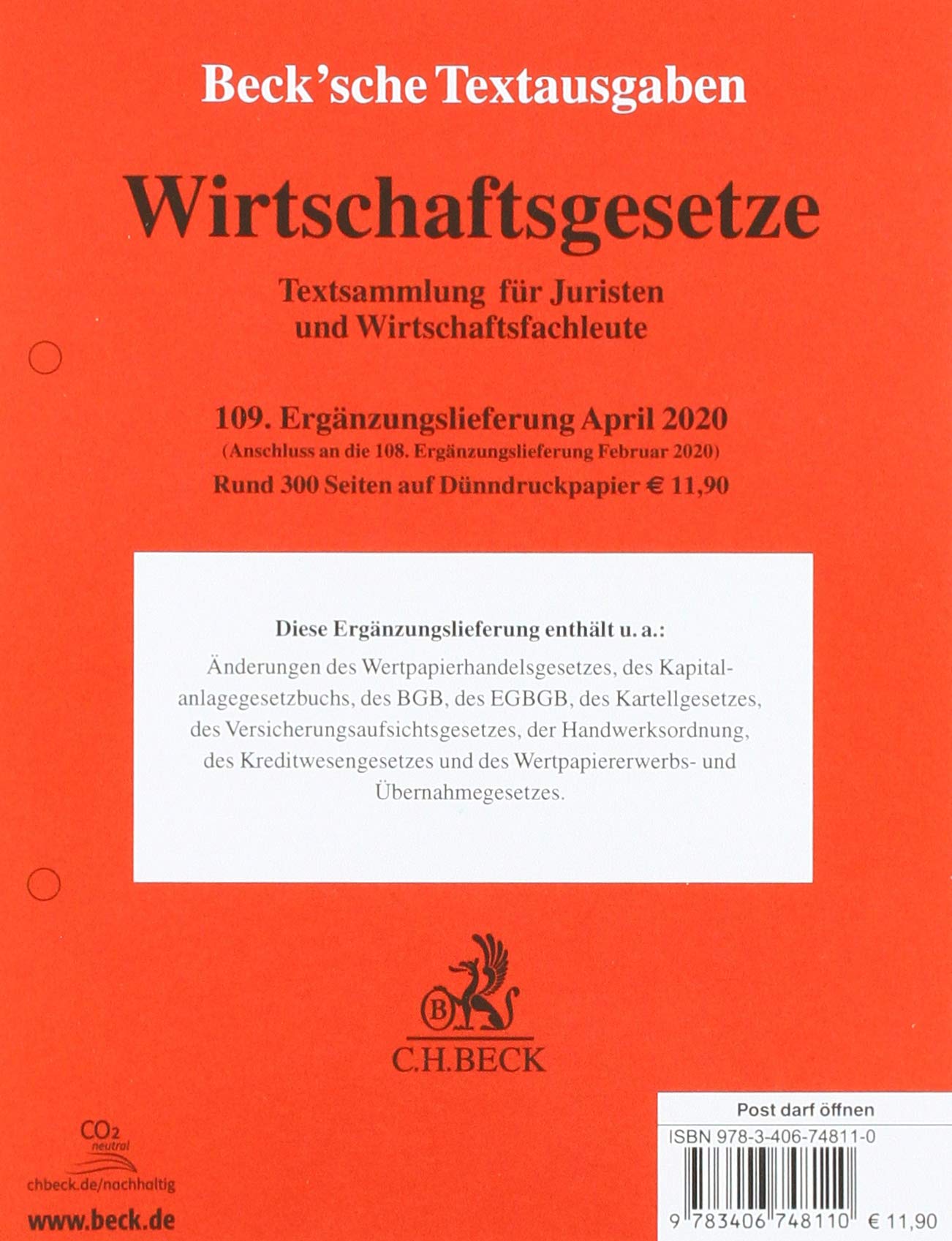 Beck'sche Textausgaben

Wirtschaftsgesetze

Textsammlung für Juristen und Wirtschaftsfachleute

109. Ergänzungslieferung April 2020
(Anschluss an die 108. Ergänzungslieferung Februar 2020)
Rund 300 Seiten auf Dünndruckpapier € 11,90

Diese Ergänzungslieferung enthält u. a.:
Änderungen des Wertpapierhandelsgesetzes, des Kapitalanlagegesetzbuchs, des BGB, des EGBGB, des Kartellgesetzes, des Versicherungsaufsichtsgesetzes, der Handwerksordnung, des Kreditwesengesetzes und des Wertpapiererwerbs- und Übernahmegesetzes.

B
C.H.BECK

$CO_2$
neutral
chbeck.de/nachhaltig
www.beck.de

Post darf öffnen
ISBN 978-3-406-74811-0
9 783406 748110 € 11,90